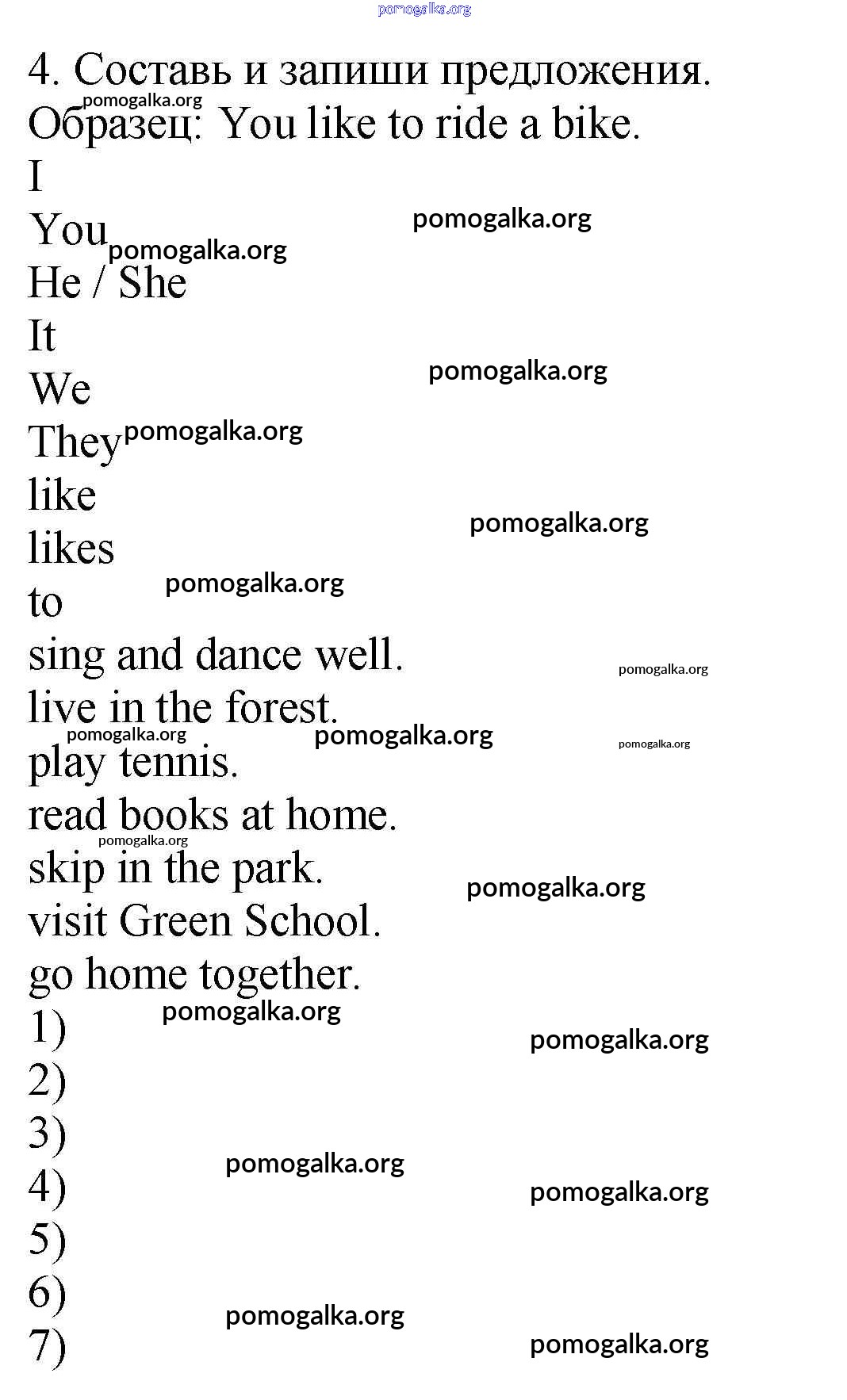 4. Составь и запиши предложения.

Образец: You like to ride a bike.

I
You
He / She
It
We
They
like
likes
to
sing and dance well.
live in the forest.
play tennis.
read books at home.
skip in the park.
visit Green School.
go home together.
1)
2)
3)
4)
5)
6)
7)

pomogalka.org